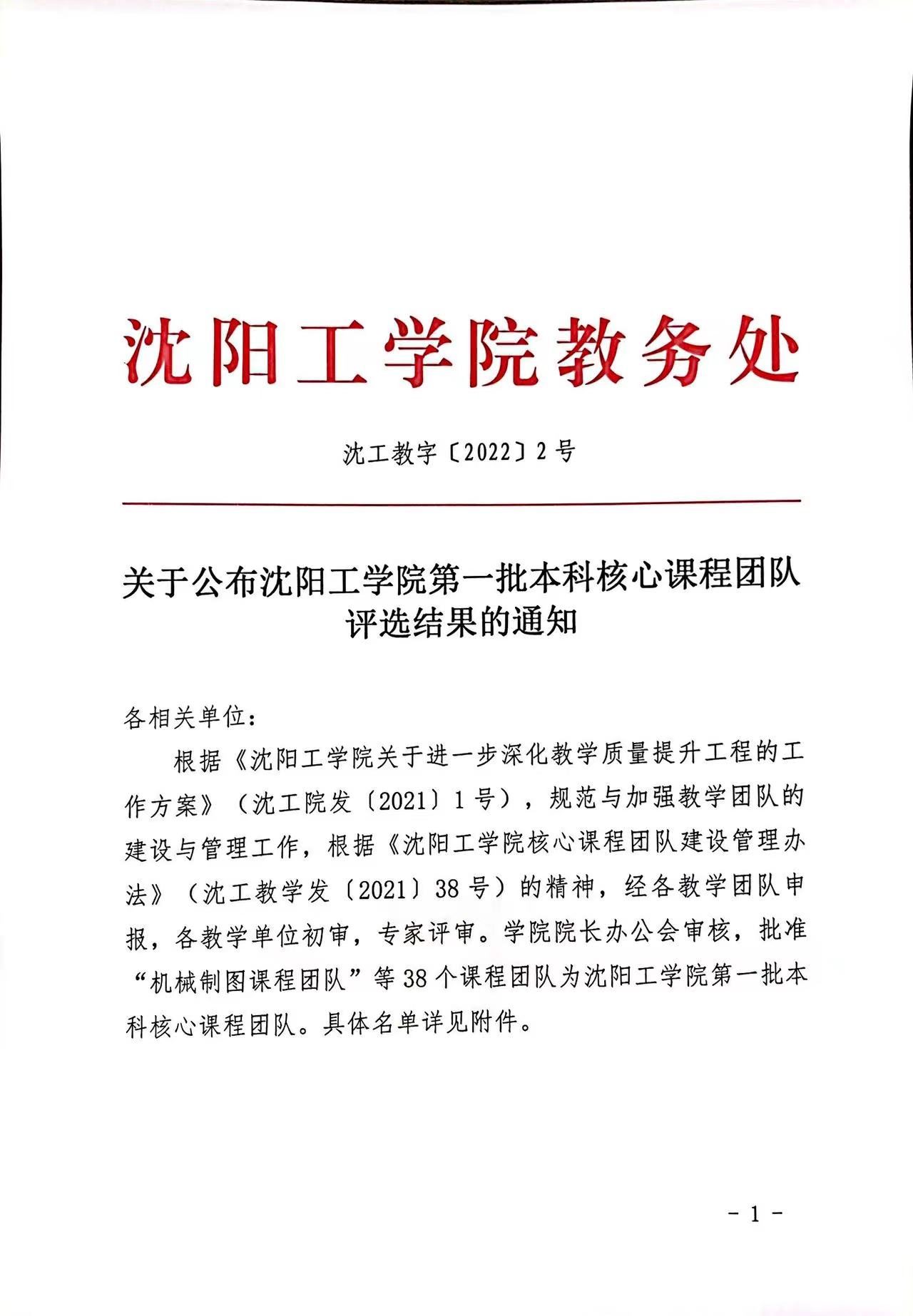 沈阳工学院教务处

沈工教字〔2022〕2号

关于公布沈阳工学院第一批本科核心课程团队评选结果的通知

各相关单位：

根据《沈阳工学院关于进一步深化教学质量提升工程的工作方案》（沈工院发〔2021〕1号），规范与加强教学团队的建设与管理工作，根据《沈阳工学院核心课程团队建设管理办法》（沈工教学发〔2021〕38号）的精神，经各教学团队申报，各教学单位初审，专家评审。学院院长办公会审核，批准“机械制图课程团队”等38个课程团队为沈阳工学院第一批本科核心课程团队。具体名单详见附件。

- 1 -